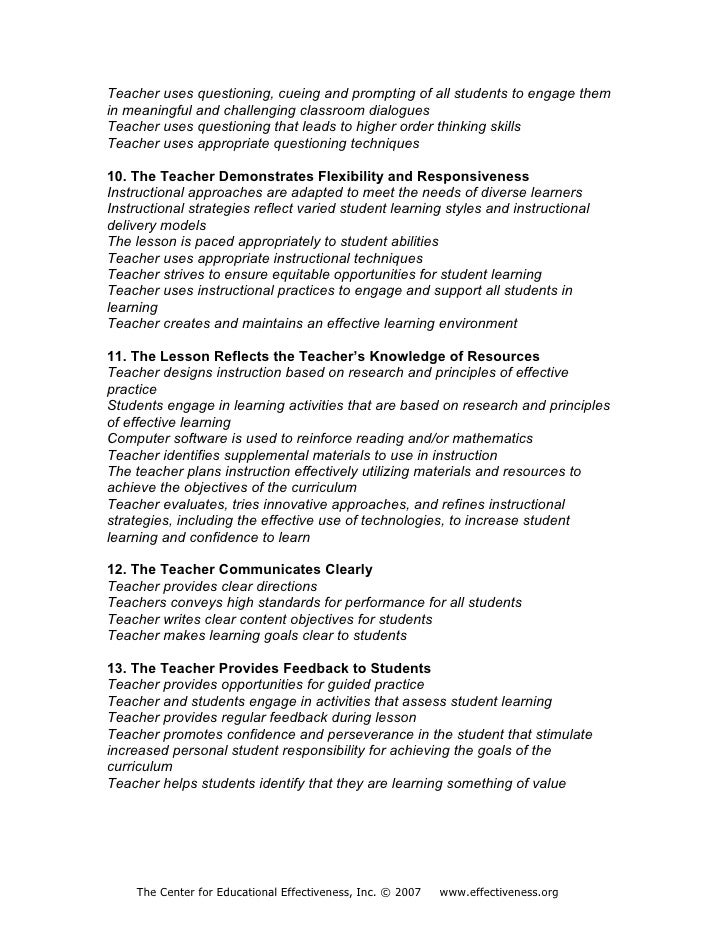 Teacher uses questioning, cueing and prompting of all students to engage them in meaningful and challenging classroom dialogues
Teacher uses questioning that leads to higher order thinking skills
Teacher uses appropriate questioning techniques

10. The Teacher Demonstrates Flexibility and Responsiveness
Instructional approaches are adapted to meet the needs of diverse learners
Instructional strategies reflect varied student learning styles and instructional delivery models
The lesson is paced appropriately to student abilities
Teacher uses appropriate instructional techniques
Teacher strives to ensure equitable opportunities for student learning
Teacher uses instructional practices to engage and support all students in learning
Teacher creates and maintains an effective learning environment

11. The Lesson Reflects the Teacher's Knowledge of Resources
Teacher designs instruction based on research and principles of effective practice
Students engage in learning activities that are based on research and principles of effective learning
Computer software is used to reinforce reading and/or mathematics
Teacher identifies supplemental materials to use in instruction
The teacher plans instruction effectively utilizing materials and resources to achieve the objectives of the curriculum
Teacher evaluates, tries innovative approaches, and refines instructional strategies, including the effective use of technologies, to increase student learning and confidence to learn

12. The Teacher Communicates Clearly
Teacher provides clear directions
Teachers conveys high standards for performance for all students
Teacher writes clear content objectives for students
Teacher makes learning goals clear to students

13. The Teacher Provides Feedback to Students
Teacher provides opportunities for guided practice
Teacher and students engage in activities that assess student learning
Teacher provides regular feedback during lesson
Teacher promotes confidence and perseverance in the student that stimulate increased personal student responsibility for achieving the goals of the curriculum
Teacher helps students identify that they are learning something of value

The Center for Educational Effectiveness, Inc. © 2007 www.effectiveness.org